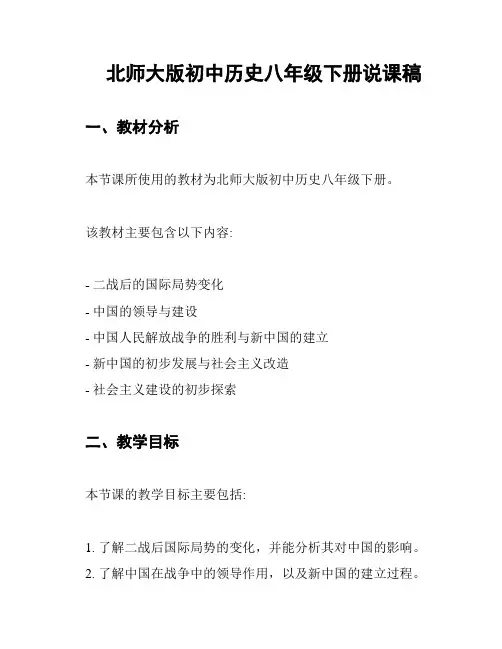 北师大版初中历史八年级下册说课稿

一、教材分析

本节课所使用的教材为北师大版初中历史八年级下册。

该教材主要包含以下内容:

- 二战后的国际局势变化
- 中国的领导与建设
- 中国人民解放战争的胜利与新中国的建立
- 新中国的初步发展与社会主义改造
- 社会主义建设的初步探索

二、教学目标

本节课的教学目标主要包括:

1. 了解二战后国际局势的变化，并能分析其对中国的影响。
2. 了解中国在战争中的领导作用，以及新中国的建立过程。